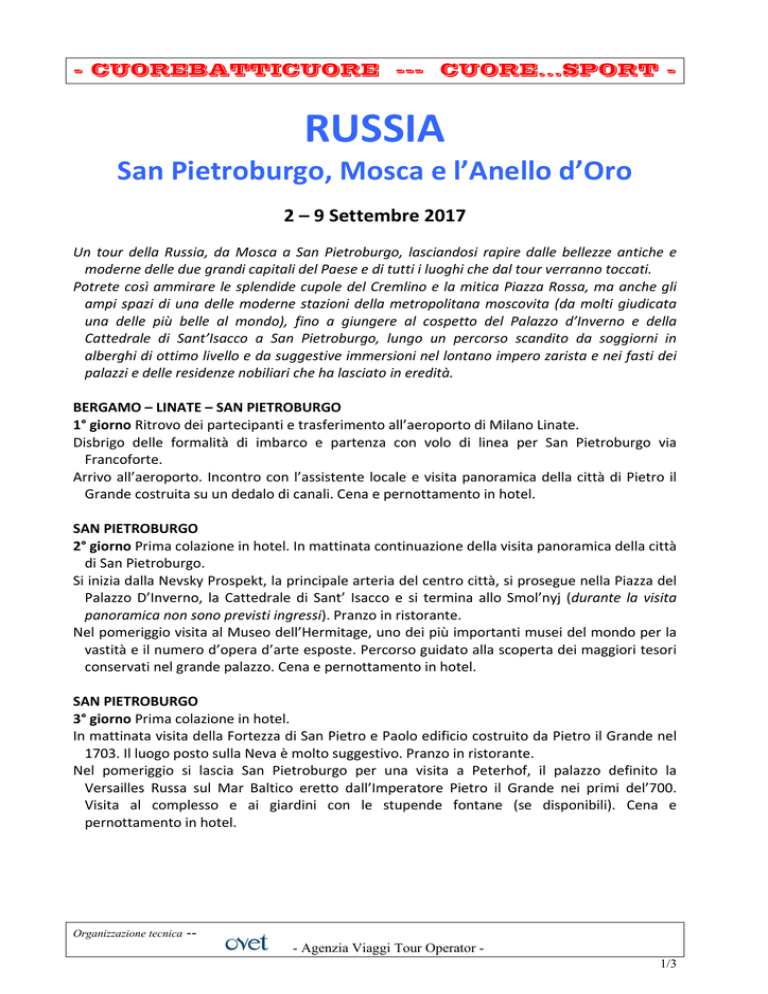 - CUOREBATTICUORE --- CUORE...SPORT -

RUSSIA

San Pietroburgo, Mosca e l'Anello d'Oro

2 – 9 Settembre 2017

Un tour della Russia, da Mosca a San Pietroburgo, lasciandosi rapire dalle bellezze antiche e moderne delle due grandi capitali del Paese e di tutti i luoghi che dal tour verranno toccati.
Potrete così ammirare le splendide cupole del Cremlino e la mitica Piazza Rossa, ma anche gli ampi spazi di una delle moderne stazioni della metropolitana moscovita (da molti giudicata una delle più belle al mondo), fino a giungere al cospetto del Palazzo d'Inverno e della Cattedrale di Sant'Isacco a San Pietroburgo, lungo un percorso scandito da soggiorni in alberghi di ottimo livello e da suggestive immersioni nel lontano impero zarista e nei fasti dei palazzi e delle residenze nobiliari che ha lasciato in eredità.

BERGAMO – LINATE – SAN PIETROBURGO
1° giorno Ritrovo dei partecipanti e trasferimento all'aeroporto di Milano Linate.
Disbrigo delle formalità di imbarco e partenza con volo di linea per San Pietroburgo via Francoforte.
Arrivo all'aeroporto. Incontro con l'assistente locale e visita panoramica della città di Pietro il Grande costruita su un dedalo di canali. Cena e pernottamento in hotel.

SAN PIETROBURGO
2° giorno Prima colazione in hotel. In mattinata continuazione della visita panoramica della città di San Pietroburgo.
Si inizia dalla Nevsky Prospekt, la principale arteria del centro città, si prosegue nella Piazza del Palazzo D'Inverno, la Cattedrale di Sant' Isacco e si termina allo Smol'nyj (durante la visita panoramica non sono previsti ingressi). Pranzo in ristorante.
Nel pomeriggio visita al Museo dell'Hermitage, uno dei più importanti musei del mondo per la vastità e il numero d'opera d'arte esposte. Percorso guidato alla scoperta dei maggiori tesori conservati nel grande palazzo. Cena e pernottamento in hotel.

SAN PIETROBURGO
3° giorno Prima colazione in hotel.
In mattinata visita della Fortezza di San Pietro e Paolo edificio costruito da Pietro il Grande nel 1703. Il luogo posto sulla Neva è molto suggestivo. Pranzo in ristorante.
Nel pomeriggio si lascia San Pietroburgo per una visita a Peterhof, il palazzo definito la Versailles Russa sul Mar Baltico eretto dall'Imperatore Pietro il Grande nei primi del'700. Visita al complesso e ai giardini con le stupende fontane (se disponibili). Cena e pernottamento in hotel.

Organizzazione tecnica -- ovet - Agenzia Viaggi Tour Operator -

1/3